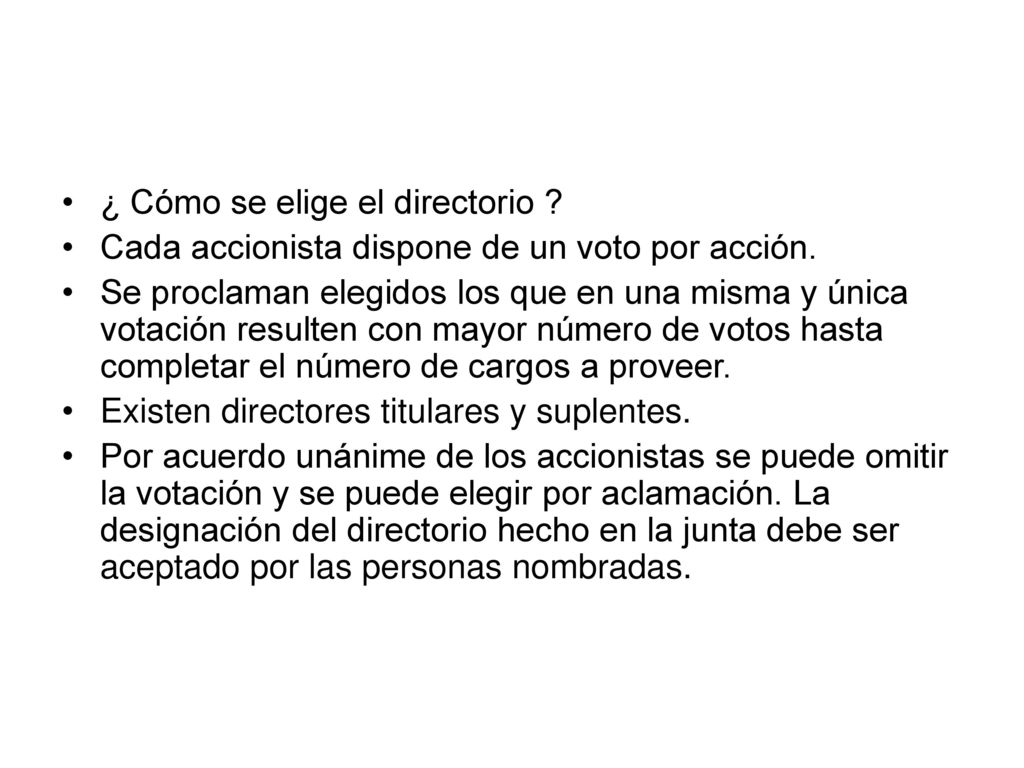 • ¿ Cómo se elige el directorio ?
• Cada accionista dispone de un voto por acción.
• Se proclaman elegidos los que en una misma y única votación resulten con mayor número de votos hasta completar el número de cargos a proveer.
• Existen directores titulares y suplentes.
• Por acuerdo unánime de los accionistas se puede omitir la votación y se puede elegir por aclamación. La designación del directorio hecho en la junta debe ser aceptado por las personas nombradas.